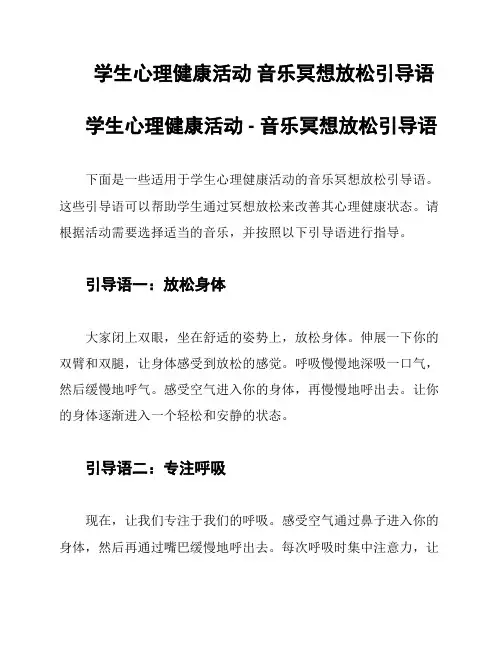 学生心理健康活动 音乐冥想放松引导语

学生心理健康活动 - 音乐冥想放松引导语

下面是一些适用于学生心理健康活动的音乐冥想放松引导语。这些引导语可以帮助学生通过冥想放松来改善其心理健康状态。请根据活动需要选择适当的音乐，并按照以下引导语进行指导。

引导语一：放松身体

大家闭上双眼，坐在舒适的姿势上，放松身体。伸展一下你的双臂和双腿，让身体感受到放松的感觉。呼吸慢慢地深吸一口气，然后缓慢地呼气。感受空气进入你的身体，再慢慢地呼出去。让你的身体逐渐进入一个轻松和安静的状态。

引导语二：专注呼吸

现在，让我们专注于我们的呼吸。感受空气通过鼻子进入你的身体，然后再通过嘴巴缓慢地呼出去。每次呼吸时集中注意力，让